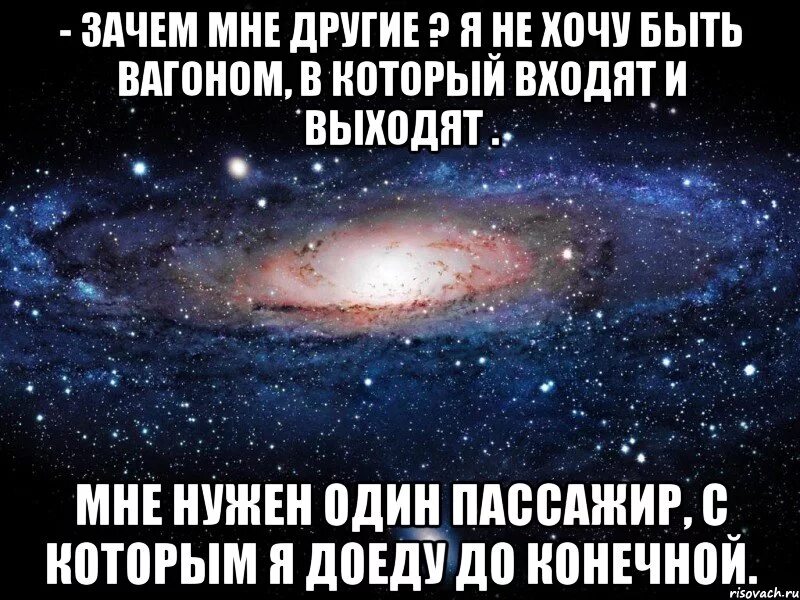 - ЗАЧЕМ МНЕ ДРУГИЕ ? Я НЕ ХОЧУ БЫТЬ ВАГОНОМ, В КОТОРЫЙ ВХОДЯТ И ВЫХОДЯТ .

МНЕ НУЖЕН ОДИН ПАССАЖИР, С КОТОРЫМ Я ДОЕДУ ДО КОНЕЧНОЙ.

risovach.ru